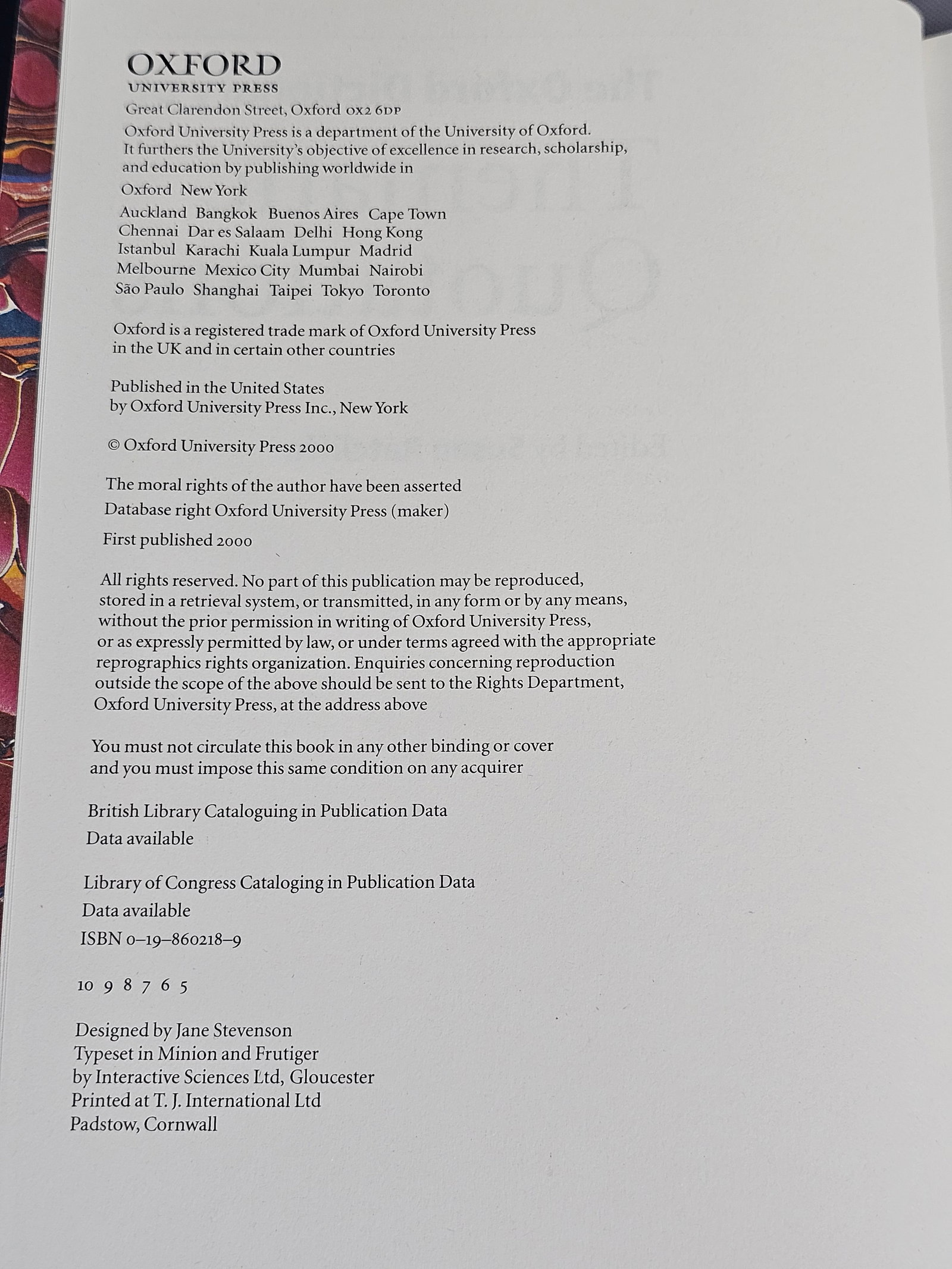 OXFORD
UNIVERSITY PRESS

Great Clarendon Street, Oxford OX2 6DP

Oxford University Press is a department of the University of Oxford. It furthers the University's objective of excellence in research, scholarship, and education by publishing worldwide in

Oxford New York

Auckland Bangkok Buenos Aires Cape Town
Chennai Dar es Salaam Delhi Hong Kong
Istanbul Karachi Kuala Lumpur Madrid
Melbourne Mexico City Mumbai Nairobi
São Paulo Shanghai Taipei Tokyo Toronto

Oxford is a registered trade mark of Oxford University Press in the UK and in certain other countries

Published in the United States by Oxford University Press Inc., New York

© Oxford University Press 2000

The moral rights of the author have been asserted
Database right Oxford University Press (maker)

First published 2000

All rights reserved. No part of this publication may be reproduced, stored in a retrieval system, or transmitted, in any form or by any means, without the prior permission in writing of Oxford University Press, or as expressly permitted by law, or under terms agreed with the appropriate reprographics rights organization. Enquiries concerning reproduction outside the scope of the above should be sent to the Rights Department, Oxford University Press, at the address above

You must not circulate this book in any other binding or cover and you must impose this same condition on any acquirer

British Library Cataloguing in Publication Data
Data available

Library of Congress Cataloging in Publication Data
Data available

ISBN 0–19–860218–9

10 9 8 7 6 5

Designed by Jane Stevenson
Typeset in Minion and Frutiger
by Interactive Sciences Ltd, Gloucester
Printed at T. J. International Ltd
Padstow, Cornwall